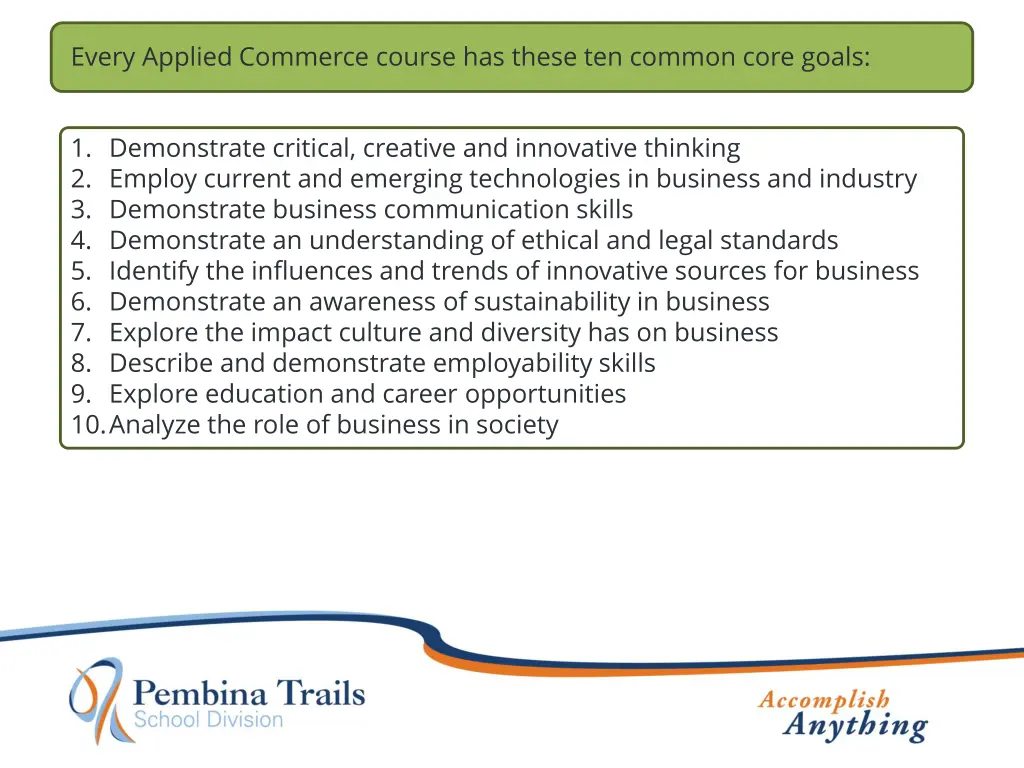 Every Applied Commerce course has these ten common core goals:

1. Demonstrate critical, creative and innovative thinking
2. Employ current and emerging technologies in business and industry
3. Demonstrate business communication skills
4. Demonstrate an understanding of ethical and legal standards
5. Identify the influences and trends of innovative sources for business
6. Demonstrate an awareness of sustainability in business
7. Explore the impact culture and diversity has on business
8. Describe and demonstrate employability skills
9. Explore education and career opportunities
10. Analyze the role of business in society

Pembina Trails School Division

Accomplish Anything